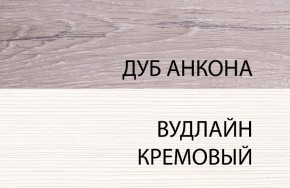 ДУБ АНКОНА

ВУДЛАЙН КРЕМОВЫЙ